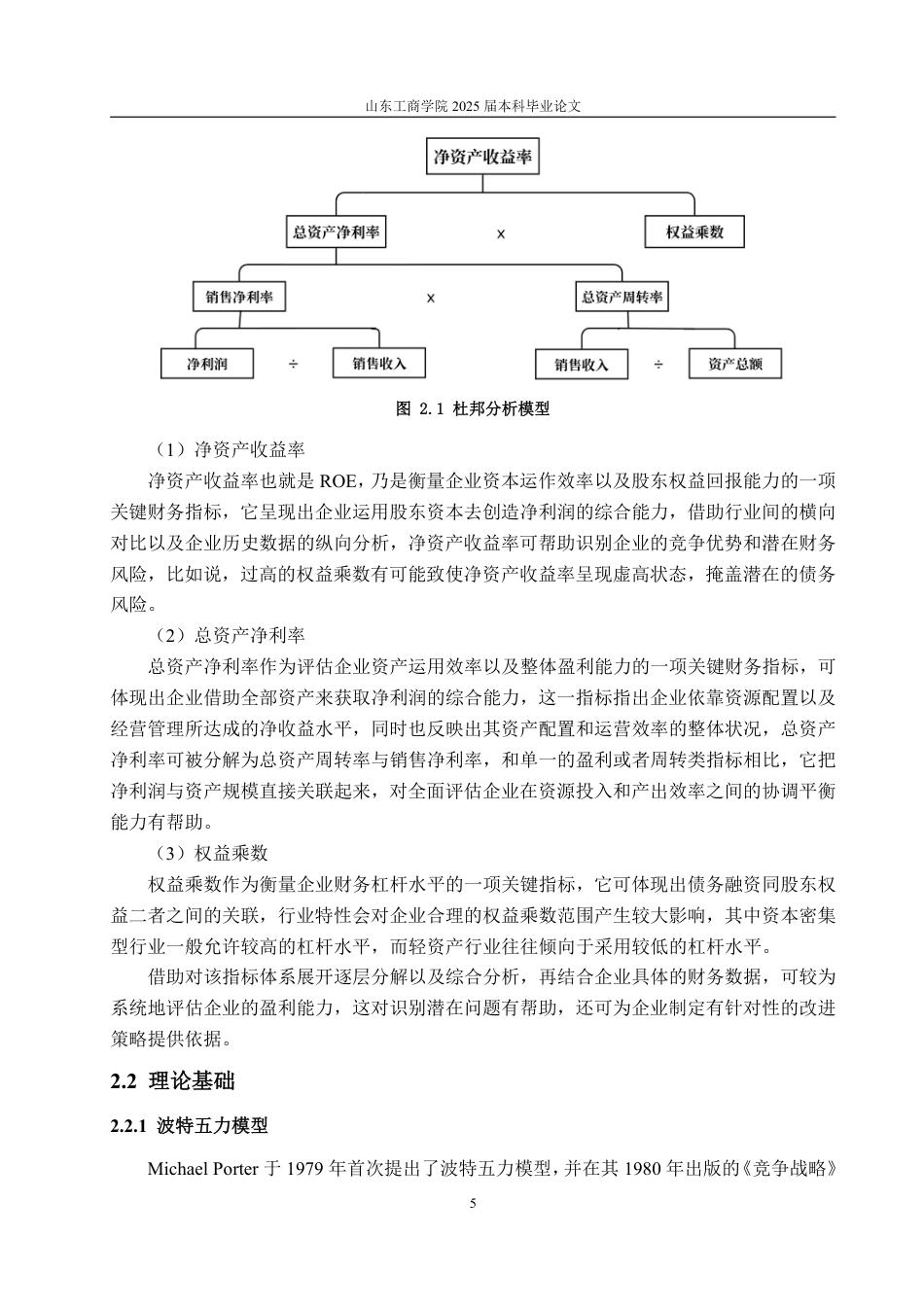 山东工商学院 2025 届本科毕业论文

净资产收益率

总资产净利率

x

权益乘数

销售净利率

x

总资产周转率

净利润

÷

销售收入

销售收入

÷

资产总额

图 2.1 杜邦分析模型

（1）净资产收益率

净资产收益率也就是 ROE，乃是衡量企业资本运作效率以及股东权益回报能力的一项关键财务指标，它呈现出企业运用股东资本去创造净利润的综合能力，借助行业间的横向对比以及企业历史数据的纵向分析，净资产收益率可帮助识别企业的竞争优势和潜在财务风险，比如说，过高的权益乘数有可能致使净资产收益率呈现虚高状态，掩盖潜在的债务风险。

（2）总资产净利率

总资产净利率作为评估企业资产运用效率以及整体盈利能力的一项关键财务指标，可体现出企业借助全部资产来获取净利润的综合能力，这一指标指出企业依靠资源配置以及经营管理所达成的净收益水平，同时也反映出其资产配置和运营效率的整体状况，总资产净利率可被分解为总资产周转率与销售净利率，和单一的盈利或者周转类指标相比，它把净利润与资产规模直接关联起来，对全面评估企业在资源投入和产出效率之间的协调平衡能力有帮助。

（3）权益乘数

权益乘数作为衡量企业财务杠杆水平的一项关键指标，它可体现出债务融资同股东权益二者之间的关联，行业特性会对企业合理的权益乘数范围产生较大影响，其中资本密集型行业一般允许较高的杠杆水平，而轻资产行业往往倾向于采用较低的杠杆水平。

借助对该指标体系展开逐层分解以及综合分析，再结合企业具体的财务数据，可较为系统地评估企业的盈利能力，这对识别潜在问题有帮助，还可为企业制定有针对性的改进策略提供依据。

2.2 理论基础

2.2.1 波特五力模型

Michael Porter 于 1979 年首次提出了波特五力模型，并在其 1980 年出版的《竞争战略》

5